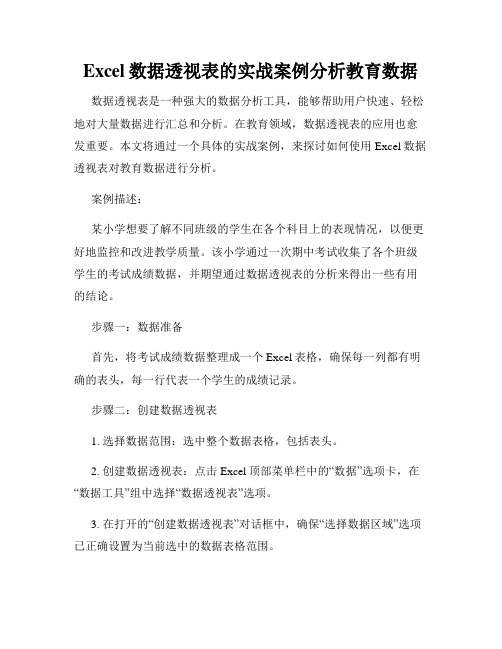 Excel 数据透视表的实战案例分析教育数据

数据透视表是一种强大的数据分析工具，能够帮助用户快速、轻松地对大量数据进行汇总和分析。在教育领域，数据透视表的应用也愈发重要。本文将通过一个具体的实战案例，来探讨如何使用 Excel 数据透视表对教育数据进行分析。

案例描述：

某小学想要了解不同班级的学生在各个科目上的表现情况，以便更好地监控和改进教学质量。该小学通过一次期中考试收集了各个班级学生的考试成绩数据，并期望通过数据透视表的分析来得出一些有用的结论。

步骤一：数据准备

首先，将考试成绩数据整理成一个 Excel 表格，确保每一列都有明确的表头，每一行代表一个学生的成绩记录。

步骤二：创建数据透视表

1. 选择数据范围：选中整个数据表格，包括表头。

2. 创建数据透视表：点击 Excel 顶部菜单栏中的“数据”选项卡，在“数据工具”组中选择“数据透视表”选项。

3. 在打开的“创建数据透视表”对话框中，确保“选择数据区域”选项已正确设置为当前选中的数据表格范围。